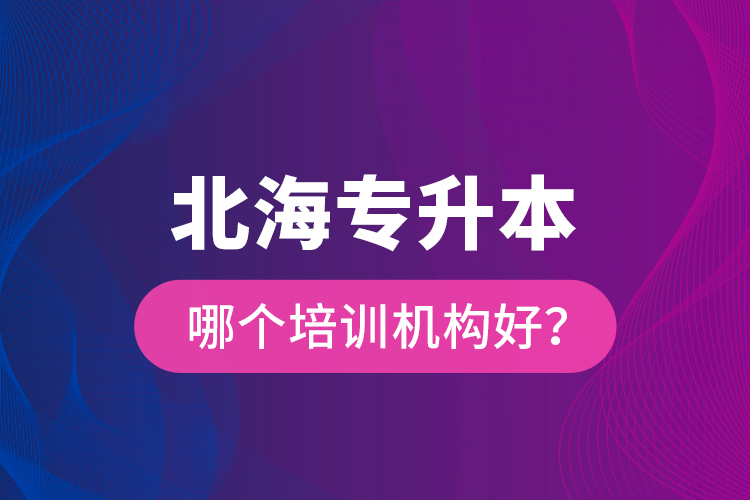 北海专升本

哪个培训机构好？